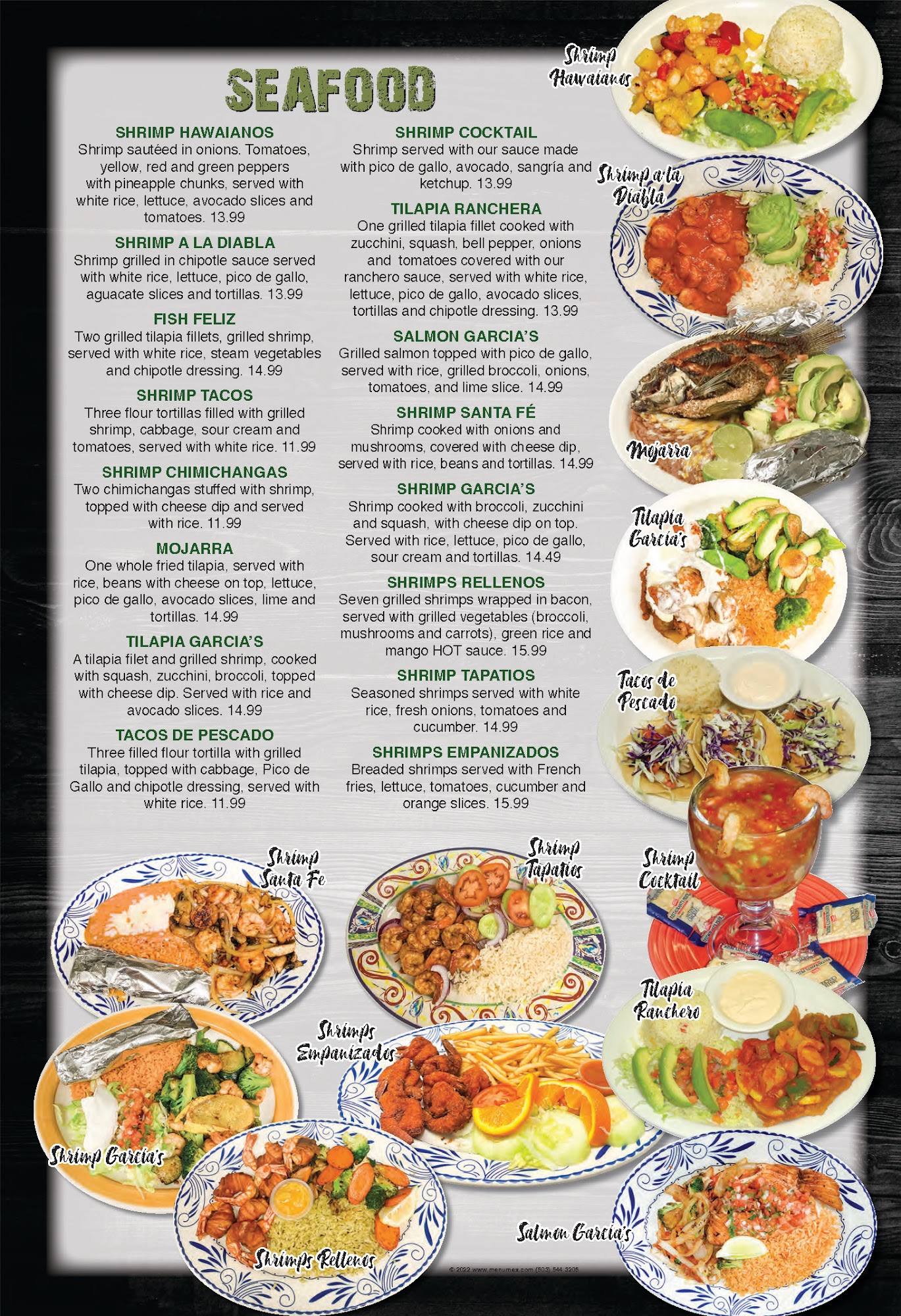 SEAFOOD

SHRIMP HAWAIANOS
Shrimp sautéed in onions. Tomatoes, yellow, red and green peppers with pineapple chunks, served with white rice, lettuce, avocado slices and tomatoes. 13.99

SHRIMP A LA DIABLA
Shrimp grilled in chipotle sauce served with white rice, lettuce, pico de gallo, aguacate slices and tortillas. 13.99

FISH FELIZ
Two grilled tilapia fillets, grilled shrimp, served with white rice, steam vegetables and chipotle dressing. 14.99

SHRIMP TACOS
Three flour tortillas filled with grilled shrimp, cabbage, sour cream and tomatoes, served with white rice. 11.99

SHRIMP CHIMICHANGAS
Two chimichangas stuffed with shrimp, topped with cheese dip and served with rice. 11.99

MOJARRA
One whole fried tilapia, served with rice, beans with cheese on top, lettuce, pico de gallo, avocado slices, lime and tortillas. 14.99

TILAPIA GARCIA'S
A tilapia filet and grilled shrimp, cooked with squash, zucchini, broccoli, topped with cheese dip. Served with rice and avocado slices. 14.99

TACOS DE PESCADO
Three filled flour tortilla with grilled tilapia, topped with cabbage, Pico de Gallo and chipotle dressing, served with white rice. 11.99

SHRIMP COCKTAIL
Shrimp served with our sauce made with pico de gallo, avocado, sangría and ketchup. 13.99

TILAPIA RANCHERA
One grilled tilapia fillet cooked with zucchini, squash, bell pepper, onions and tomatoes covered with our ranchero sauce, served with white rice, lettuce, pico de gallo, avocado slices, tortillas and chipotle dressing. 13.99

SALMON GARCIA'S
Grilled salmon topped with pico de gallo, served with rice, grilled broccoli, onions, tomatoes, and lime slice. 14.99

SHRIMP SANTA FÉ
Shrimp cooked with onions and mushrooms, covered with cheese dip, served with rice, beans and tortillas. 14.99

SHRIMP GARCIA'S
Shrimp cooked with broccoli, zucchini and squash, with cheese dip on top. Served with rice, lettuce, pico de gallo, sour cream and tortillas. 14.49

SHRIMPS RELLENOS
Seven grilled shrimps wrapped in bacon, served with grilled vegetables (broccoli, mushrooms and carrots), green rice and mango HOT sauce. 15.99

SHRIMP TAPATIOS
Seasoned shrimps served with white rice, fresh onions, tomatoes and cucumber. 14.99

SHRIMPS EMPANIZADOS
Breaded shrimps served with French fries, lettuce, tomatoes, cucumber and orange slices. 15.99

Shrimp Hawaianos
Shrimp a la Diabla
Mojarra
Tilapia Garcia's
Tacos de Pescado
Shrimp Santa Fe
Shrimp Tapatios
Shrimp Cocktail
Tilapia Ranchero
Shrimps Empanizados
Shrimp Garcia's
Shrimps Rellenos
Salmon Garcia's

© 2022 www.menumex.com (503) 544-3205